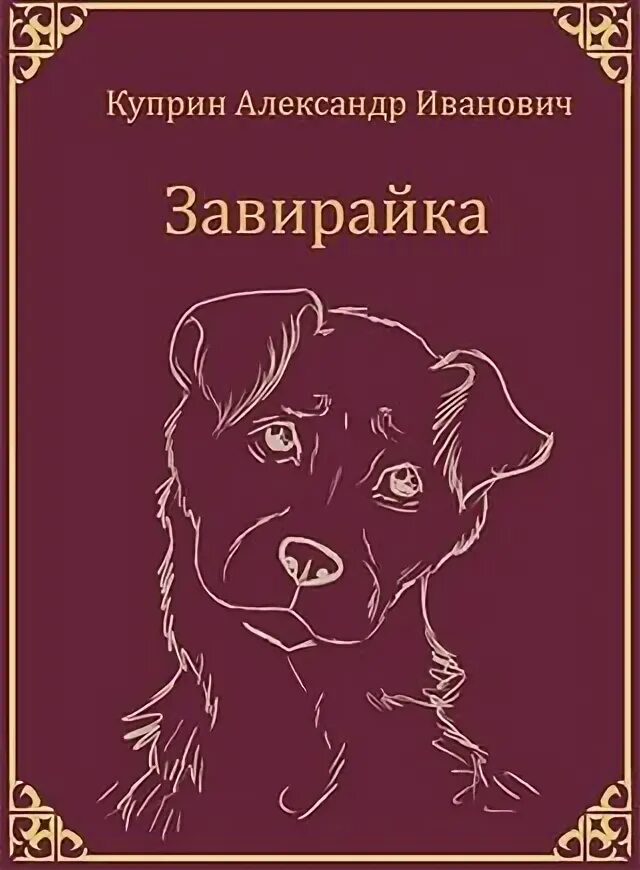 Куприн Александр Иванович

Завирайка